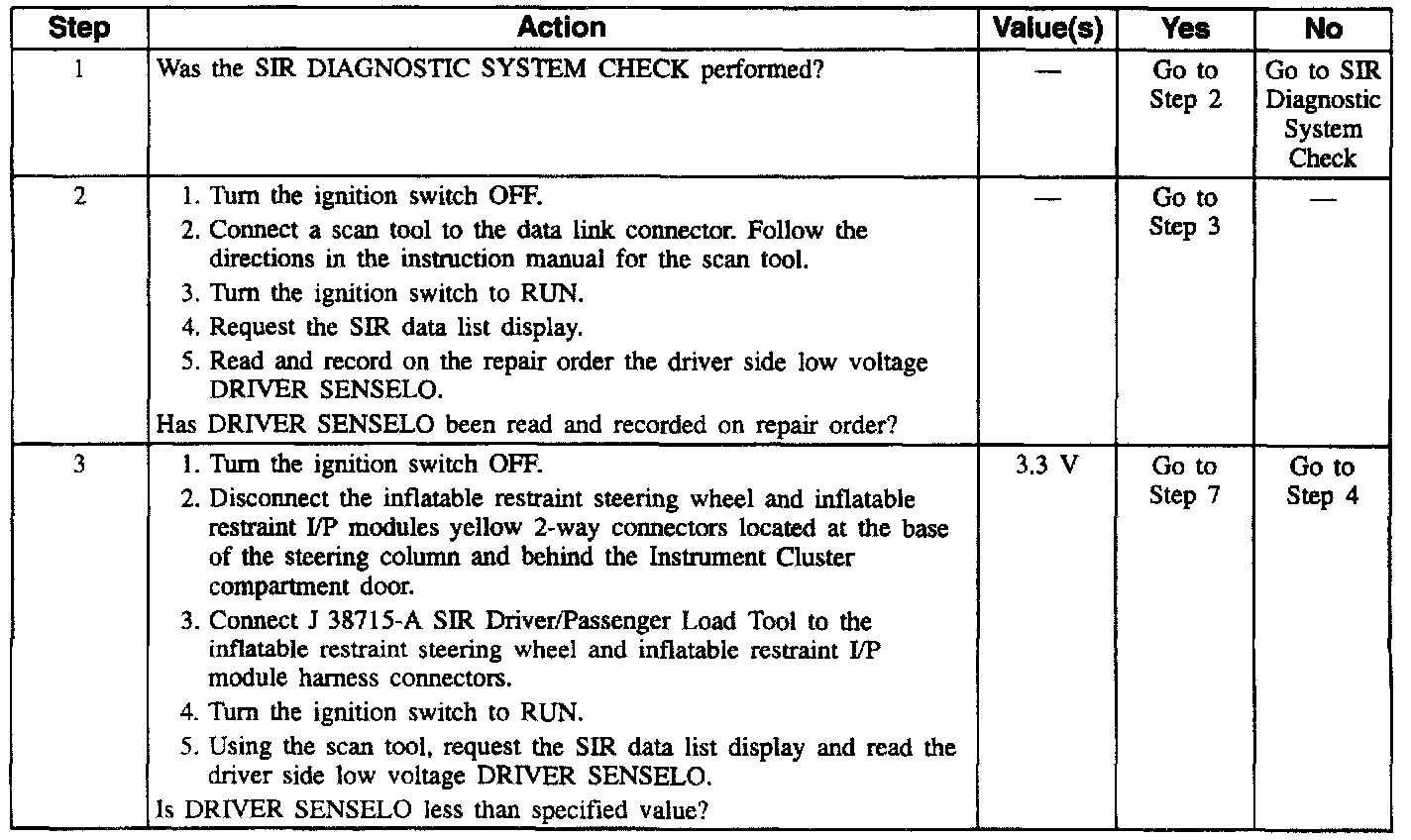 | Step | Action | Value(s) | Yes | No |
|---|---|---|---|---|
| 1 | Was the SIR DIAGNOSTIC SYSTEM CHECK performed? | — | Go to Step 2 | Go to SIR Diagnostic System Check |
| 2 | 1. Turn the ignition switch OFF. 2. Connect a scan tool to the data link connector. Follow the directions in the instruction manual for the scan tool. 3. Turn the ignition switch to RUN. 4. Request the SIR data list display. 5. Read and record on the repair order the driver side low voltage DRIVER SENSELO. Has DRIVER SENSELO been read and recorded on repair order? | — | Go to Step 3 | — |
| 3 | 1. Turn the ignition switch OFF. 2. Disconnect the inflatable restraint steering wheel and inflatable restraint I/P modules yellow 2-way connectors located at the base of the steering column and behind the Instrument Cluster compartment door. 3. Connect J 38715-A SIR Driver/Passenger Load Tool to the inflatable restraint steering wheel and inflatable restraint I/P module harness connectors. 4. Turn the ignition switch to RUN. 5. Using the scan tool, request the SIR data list display and read the driver side low voltage DRIVER SENSELO. Is DRIVER SENSELO less than specified value? | 3.3 V | Go to Step 7 | Go to Step 4 |